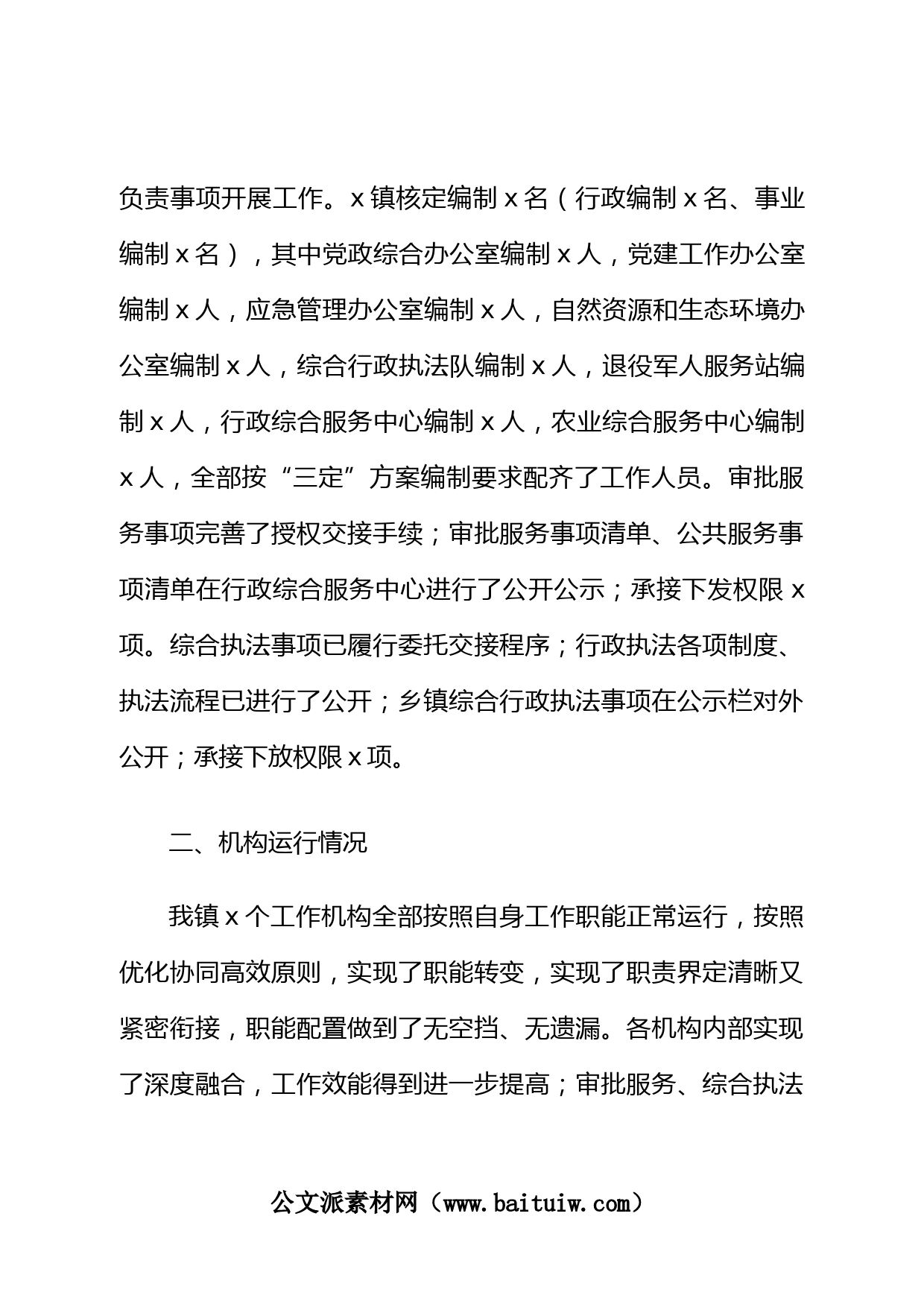 负责事项开展工作。x镇核定编制x名（行政编制x名、事业编制x名），其中党政综合办公室编制x人，党建工作办公室编制x人，应急管理办公室编制x人，自然资源和生态环境办公室编制x人，综合行政执法队编制x人，退役军人服务站编制x人，行政综合服务中心编制x人，农业综合服务中心编制x人，全部按“三定”方案编制要求配齐了工作人员。审批服务事项完善了授权交接手续；审批服务事项清单、公共服务事项清单在行政综合服务中心进行了公开公示；承接下发权限x项。综合执法事项已履行委托交接程序；行政执法各项制度、执法流程已进行了公开；乡镇综合行政执法事项在公示栏对外公开；承接下放权限x项。

二、机构运行情况

我镇x个工作机构全部按照自身工作职能正常运行，按照优化协同高效原则，实现了职能转变，实现了职责界定清晰又紧密衔接，职能配置做到了无空挡、无遗漏。各机构内部实现了深度融合，工作效能得到进一步提高；审批服务、综合执法

公文派素材网（www.baituiw.com）